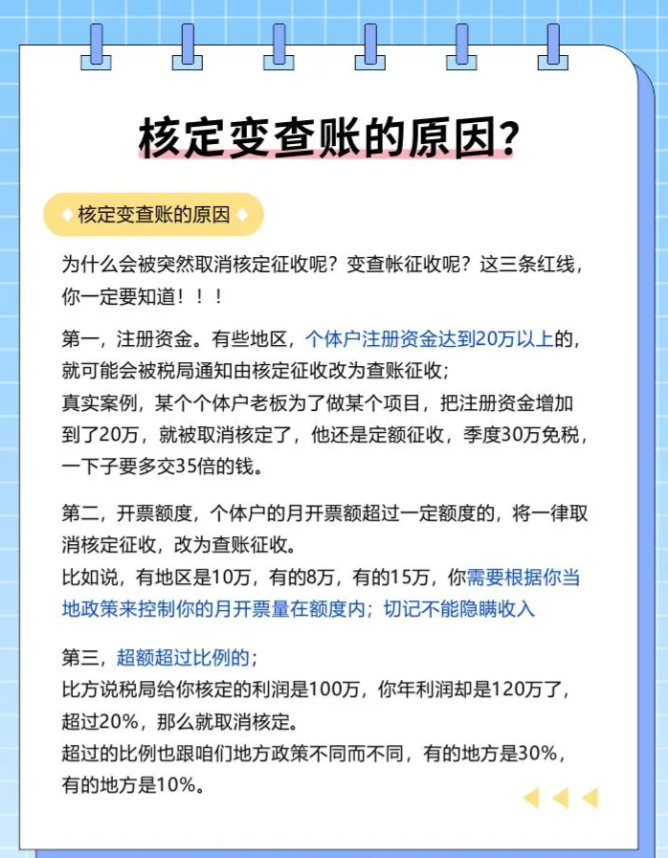 核定变查账的原因?

核定变查账的原因

为什么会被突然取消核定征收呢？变查帐征收呢？这三条红线，你一定要知道！！！

第一，注册资金。有些地区，个体户注册资金达到20万以上的，就可能会被税局通知由核定征收改为查账征收；
真实案例，某个个体户老板为了做某个项目，把注册资金增加到了20万，就被取消核定了，他还是定额征收，季度30万免税，一下子要多交35倍的钱。

第二，开票额度，个体户的月开票额超过一定额度的，将一律取消核定征收，改为查账征收。
比如说，有地区是10万，有的8万，有的15万，你需要根据你当地政策来控制你的月开票量在额度内；切记不能隐瞒收入

第三，超额超过比例的；
比方说税局给你核定的利润是100万，你年利润却是120万了，超过20%，那么就取消核定。
超过的比例也跟咱们地方政策不同而不同，有的地方是30%，有的地方是10%。